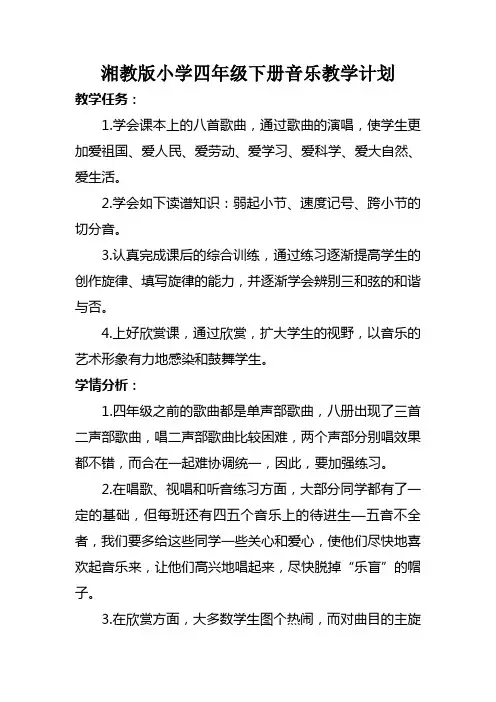 湘教版小学四年级下册音乐教学计划

教学任务：

1.学会课本上的八首歌曲，通过歌曲的演唱，使学生更加爱祖国、爱人民、爱劳动、爱学习、爱科学、爱大自然、爱生活。

2.学会如下读谱知识：弱起小节、速度记号、跨小节的切分音。

3.认真完成课后的综合训练，通过练习逐渐提高学生的创作旋律、填写旋律的能力，并逐渐学会辨别三和弦的和谐与否。

4.上好欣赏课，通过欣赏，扩大学生的视野，以音乐的艺术形象有力地感染和鼓舞学生。

学情分析：

1.四年级之前的歌曲都是单声部歌曲，八册出现了三首二声部歌曲，唱二声部歌曲比较困难，两个声部分别唱效果都不错，而合在一起难协调统一，因此，要加强练习。

2.在唱歌、视唱和听音练习方面，大部分同学都有了一定的基础，但每班还有四五个音乐上的待进生—五音不全者，我们要多给这些同学一些关心和爱心，使他们尽快地喜欢起音乐来，让他们高兴地唱起来，尽快脱掉“乐盲”的帽子。

3.在欣赏方面，大多数学生图个热闹，而对曲目的主旋